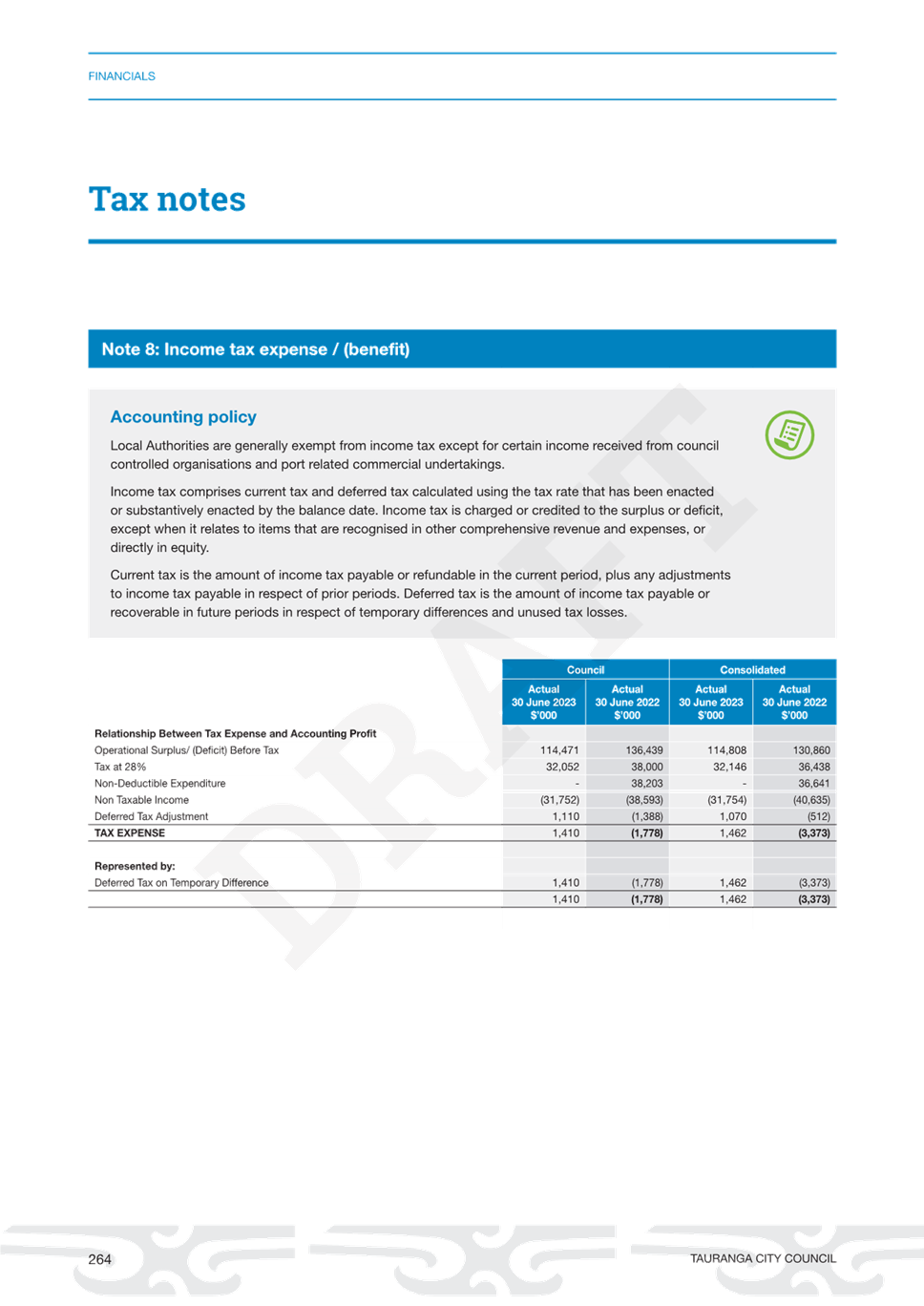 FINANCIALS

Tax notes

Note 8: Income tax expense / (benefit)

Accounting policy

Local Authorities are generally exempt from income tax except for certain income received from council controlled organisations and port related commercial undertakings.

Income tax comprises current tax and deferred tax calculated using the tax rate that has been enacted or substantively enacted by the balance date. Income tax is charged or credited to the surplus or deficit, except when it relates to items that are recognised in other comprehensive revenue and expenses, or directly in equity.

Current tax is the amount of income tax payable or refundable in the current period, plus any adjustments to income tax payable in respect of prior periods. Deferred tax is the amount of income tax payable or recoverable in future periods in respect of temporary differences and unused tax losses.

DRAFT

| | Council | | Consolidated | |
|---|---|---|---|---|
| | Actual 30 June 2023 \$'000 | Actual 30 June 2022 \$'000 | Actual 30 June 2023 \$'000 | Actual 30 June 2022 \$'000 |
| Relationship Between Tax Expense and Accounting Profit | | | | |
| Operational Surplus/ (Deficit) Before Tax | 114,471 | 136,439 | 114,808 | 130,860 |
| Tax at 28% | 32,052 | 38,000 | 32,146 | 36,438 |
| Non-Deductible Expenditure | - | 38,203 | - | 36,641 |
| Non Taxable Income | (31,752) | (38,593) | (31,754) | (40,635) |
| Deferred Tax Adjustment | 1,110 | (1,388) | 1,070 | (512) |
| TAX EXPENSE | 1,410 | (1,778) | 1,462 | (3,373) |
| | | | | |
| Represented by: | | | | |
| Deferred Tax on Temporary Difference | 1,410 | (1,778) | 1,462 | (3,373) |
| | 1,410 | (1,778) | 1,462 | (3,373) |

264

TAURANGA CITY COUNCIL